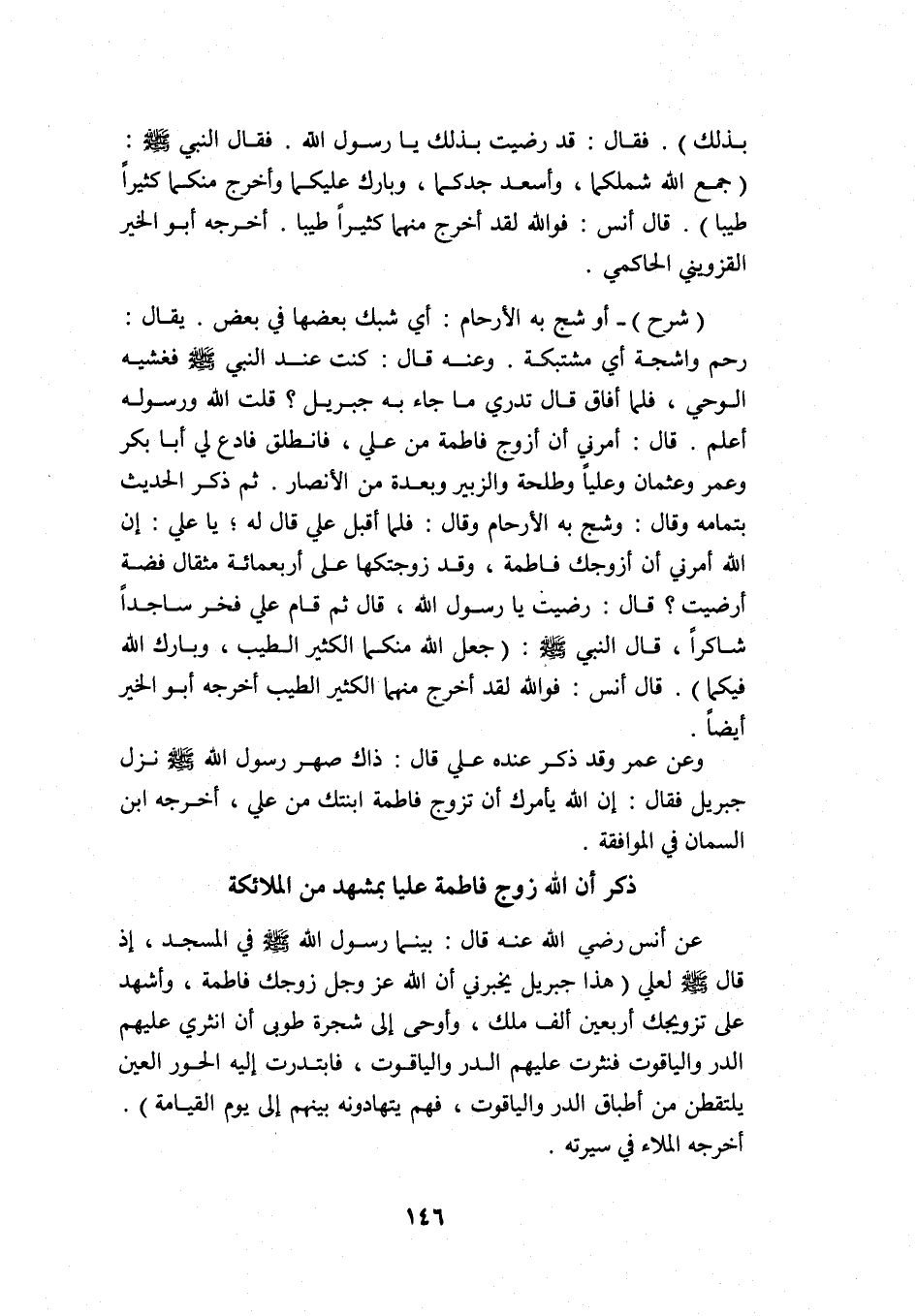 بذلك ) . فقال : قد رضيت بذلك يا رسول الله . فقال النبي ﷺ : ( جمع الله شملكما ، وأسعد جدكما ، وبارك عليكما وأخرج منكما كثيراً طيبا ) . قال أنس : فوالله لقد أخرج منهما كثيراً طيبا . أخرجه أبو الخير القزويني الحاكمي .

( شرح ) ـ أو شج به الأرحام : أي شبك بعضها في بعض . يقال : رحم واشجة أي مشتبكة . وعنه قال : كنت عند النبي ﷺ فغشيه الوحي ، فلما أفاق قال تدري ما جاء به جبريل ؟ قلت الله ورسوله أعلم . قال : أمرني أن أزوج فاطمة من علي ، فانطلق فادع لي أبا بكر وعمر وعثمان وعلياً وطلحة والزبير وبعدة من الأنصار . ثم ذكر الحديث بتمامه وقال : وشج به الأرحام وقال : فلما أقبل علي قال له ؛ يا علي : إن الله أمرني أن أزوجك فاطمة ، وقد زوجتكها على أربعمائة مثقال فضة أرضيت ؟ قال : رضيت يا رسول الله ، قال ثم قام علي فخر ساجداً شاكراً ، قال النبي ﷺ : ( جعل الله منكما الكثير الطيب ، وبارك الله فيكما ) . قال أنس : فوالله لقد أخرج منهما الكثير الطيب أخرجه أبو الخير أيضاً .

وعن عمر وقد ذكر عنده علي قال : ذاك صهر رسول الله ﷺ نزل جبريل فقال : إن الله يأمرك أن تزوج فاطمة ابنتك من علي ، أخرجه ابن السمان في الموافقة .

ذكر أن الله زوج فاطمة عليا بمشهد من الملائكة

عن أنس رضي الله عنه قال : بينما رسول الله ﷺ في المسجد ، إذ قال ﷺ لعلي ( هذا جبريل يخبرني أن الله عز وجل زوجك فاطمة ، وأشهد على تزويجك أربعين ألف ملك ، وأوحى إلى شجرة طوبى أن انثري عليهم الدر والياقوت فنثرت عليهم الدر والياقوت ، فابتدرت إليه الحور العين يلتقطن من أطباق الدر والياقوت ، فهم يتهادونه بينهم إلى يوم القيامة ) . أخرجه الملاء في سيرته .

١٤٦